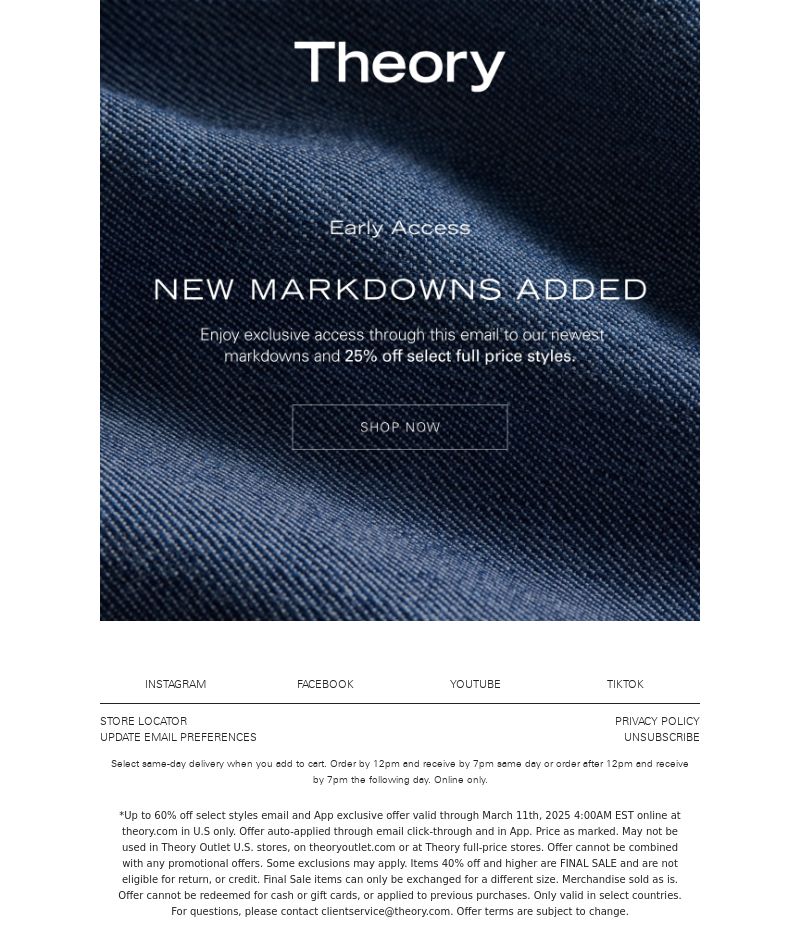 Theory

Early Access

NEW MARKDOWNS ADDED

Enjoy exclusive access through this email to our newest markdowns and 25% off select full price styles.

SHOP NOW

INSTAGRAM FACEBOOK YOUTUBE TIKTOK

STORE LOCATOR
UPDATE EMAIL PREFERENCES

PRIVACY POLICY
UNSUBSCRIBE

Select same-day delivery when you add to cart. Order by 12pm and receive by 7pm same day or order after 12pm and receive by 7pm the following day. Online only.

*Up to 60% off select styles email and App exclusive offer valid through March 11th, 2025 4:00AM EST online at theory.com in U.S only. Offer auto-applied through email click-through and in App. Price as marked. May not be used in Theory Outlet U.S. stores, on theoryoutlet.com or at Theory full-price stores. Offer cannot be combined with any promotional offers. Some exclusions may apply. Items 40% off and higher are FINAL SALE and are not eligible for return, or credit. Final Sale items can only be exchanged for a different size. Merchandise sold as is. Offer cannot be redeemed for cash or gift cards, or applied to previous purchases. Only valid in select countries. For questions, please contact clientservice@theory.com. Offer terms are subject to change.